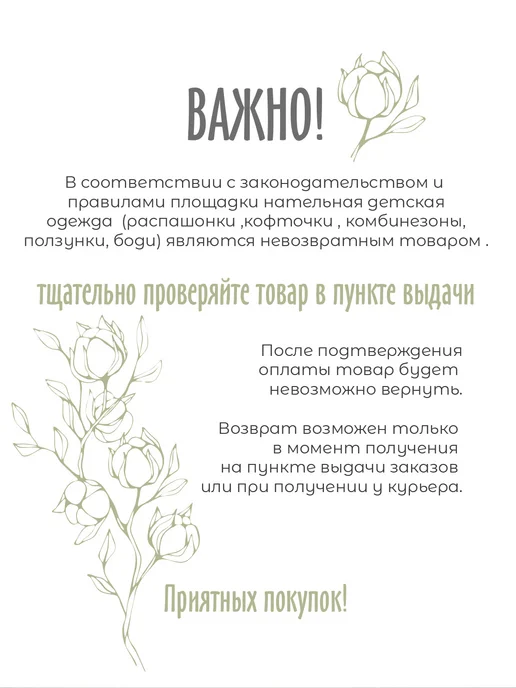 ВАЖНО!

В соответствии с законодательством и правилами площадки нательная детская одежда  (распашонки ,кофточки , комбинезоны, ползунки, боди) являются невозвратным товаром .

тщательно проверяйте товар в пункте выдачи

После подтверждения оплаты товар будет невозможно вернуть.

Возврат возможен только в момент получения на пункте выдачи заказов или при получении у курьера.

Приятных покупок!